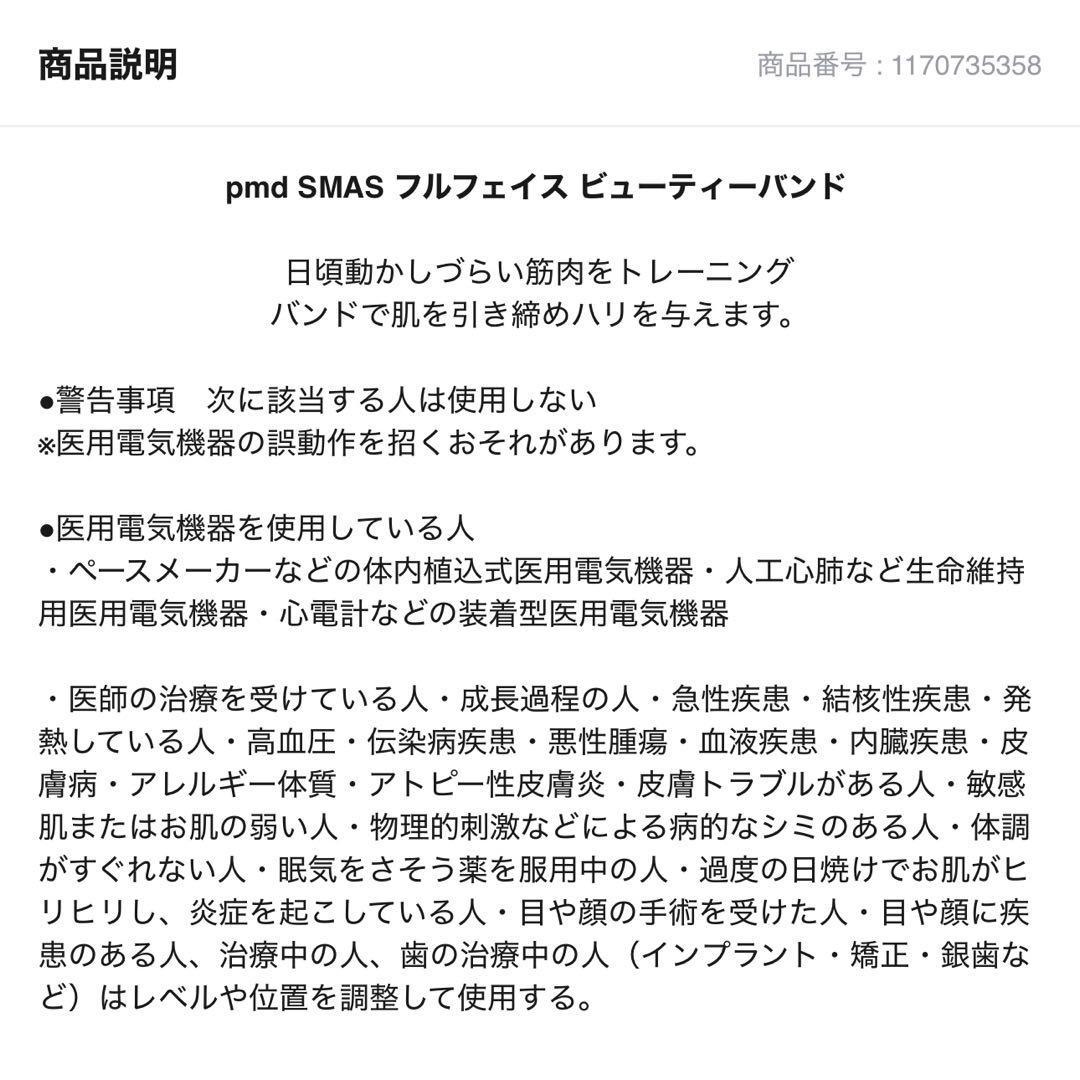 商品説明

商品番号：1170735358

pmd SMAS フルフェイス ビューティーバンド

日頃動かしづらい筋肉をトレーニング
バンドで肌を引き締めハリを与えます。

●警告事項　次に該当する人は使用しない
※医用電気機器の誤動作を招くおそれがあります。

●医用電気機器を使用している人
・ペースメーカーなどの体内植込式医用電気機器・人工心肺など生命維持用医用電気機器・心電計などの装着型医用電気機器

・医師の治療を受けている人・成長過程の人・急性疾患・結核性疾患・発熱している人・高血圧・伝染病疾患・悪性腫瘍・血液疾患・内臓疾患・皮膚病・アレルギー体質・アトピー性皮膚炎・皮膚トラブルがある人・敏感肌またはお肌の弱い人・物理的刺激などによる病的なシミのある人・体調がすぐれない人・眠気をさそう薬を服用中の人・過度の日焼けでお肌がヒリヒリし、炎症を起こしている人・目や顔の手術を受けた人・目や顔に疾患のある人、治療中の人、歯の治療中の人（インプラント・矯正・銀歯など）はレベルや位置を調整して使用する。